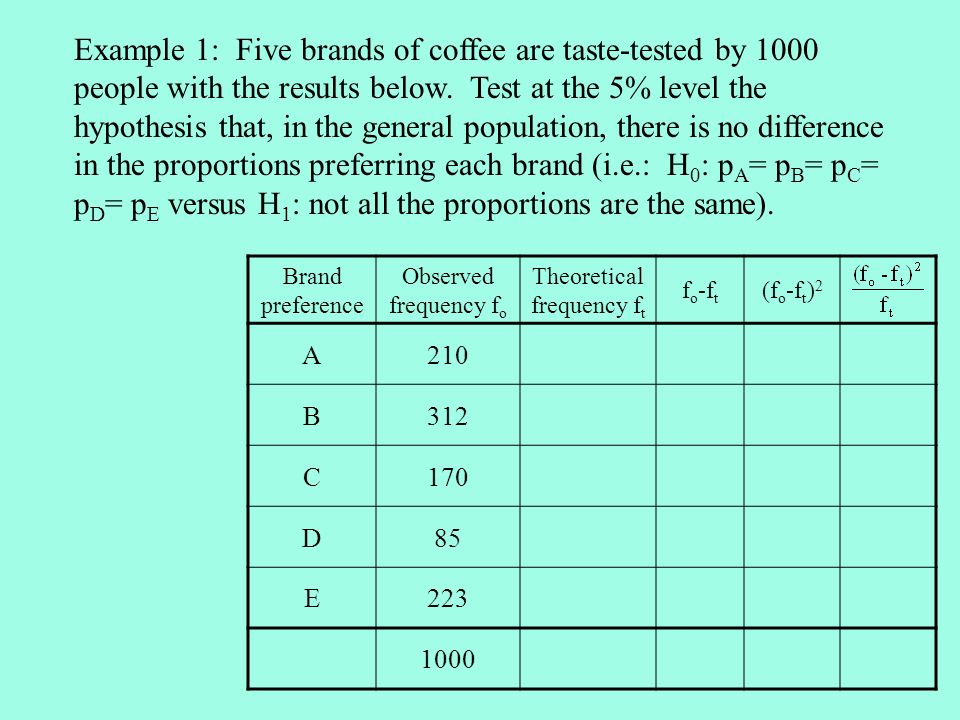 Example 1: Five brands of coffee are taste-tested by 1000 people with the results below. Test at the 5% level the hypothesis that, in the general population, there is no difference in the proportions preferring each brand (i.e.: $H_0$: $p_A = p_B = p_C = p_D = p_E$ versus $H_1$: not all the proportions are the same).

| Brand preference | Observed frequency $f_o$ | Theoretical frequency $f_t$ | $f_o - f_t$ | $(f_o - f_t)^2$ | $\frac{(f_o - f_t)^2}{f_t}$ |
|---|---|---|---|---|---|
| A | 210 | | | | |
| B | 312 | | | | |
| C | 170 | | | | |
| D | 85 | | | | |
| E | 223 | | | | |
| | 1000 | | | | |